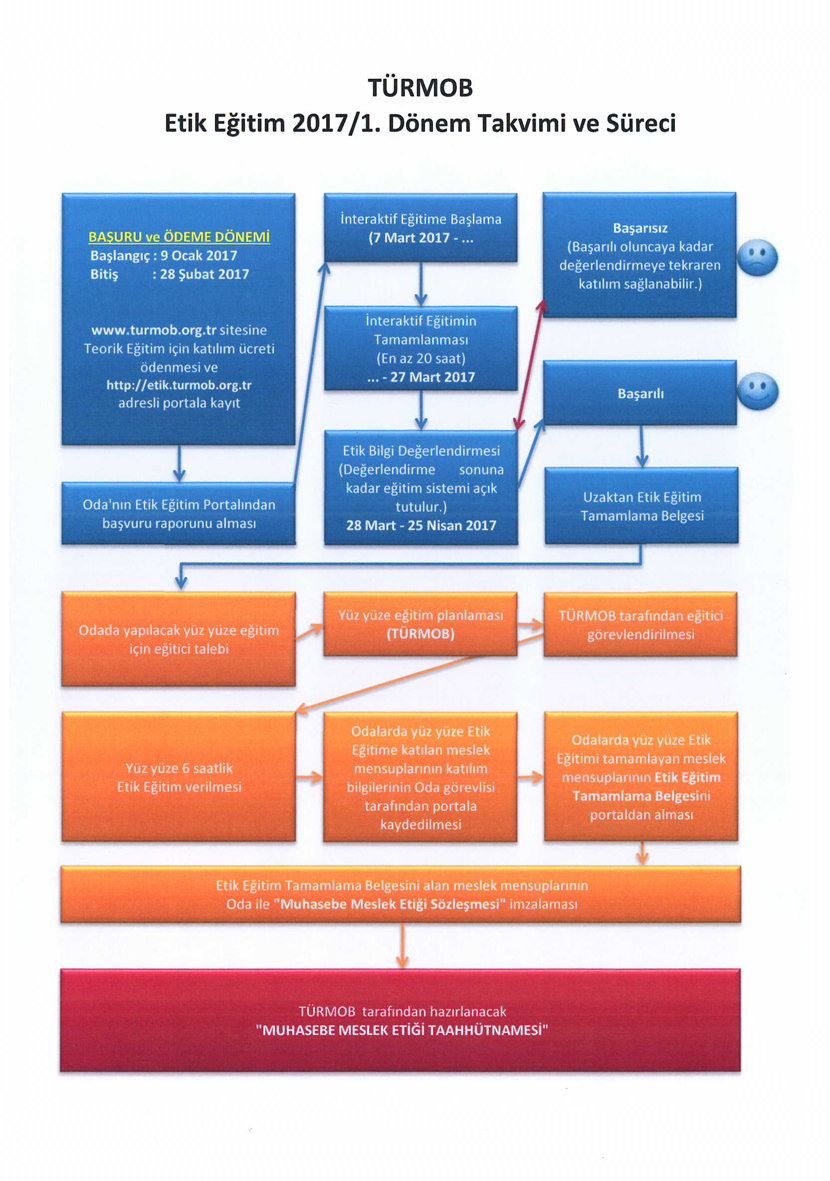 TÜRMOB
Etik Eğitim 2017/1. Dönem Takvimi ve Süreci

BAŞURU ve ÖDEME DÖNEMİ
Başlangıç : 9 Ocak 2017
Bitiş : 28 Şubat 2017

www.turmob.org.tr sitesine Teorik Eğitim için katılım ücreti ödenmesi ve http://etik.turmob.org.tr adresli portala kayıt

Oda'nın Etik Eğitim Portalından başvuru raporunu alması

İnteraktif Eğitime Başlama
(7 Mart 2017 - ...

İnteraktif Eğitimin Tamamlanması
(En az 20 saat)
... - 27 Mart 2017

Etik Bilgi Değerlendirmesi
(Değerlendirme sonuna kadar eğitim sistemi açık tutulur.)
28 Mart - 25 Nisan 2017

Başarısız
(Başarılı oluncaya kadar değerlendirmeye tekraren katılım sağlanabilir.)

Başarılı

Uzaktan Etik Eğitim Tamamlama Belgesi

Odada yapılacak yüz yüze eğitim için eğitici talebi

Yüz yüze eğitim planlaması
(TÜRMOB)

TÜRMOB tarafından eğitici görevlendirilmesi

Yüz yüze 6 saatlik Etik Eğitim verilmesi

Odalarda yüz yüze Etik Eğitime katılan meslek mensuplarının katılım bilgilerinin Oda görevlisi tarafından portala kaydedilmesi

Odalarda yüz yüze Etik Eğitimi tamamlayan meslek mensuplarının Etik Eğitim Tamamlama Belgesini portaldan alması

Etik Eğitim Tamamlama Belgesini alan meslek mensuplarının Oda ile "Muhasebe Meslek Etiği Sözleşmesi" imzalaması

TÜRMOB tarafından hazırlanacak
"MUHASEBE MESLEK ETİĞİ TAAHHÜTNAMESİ"